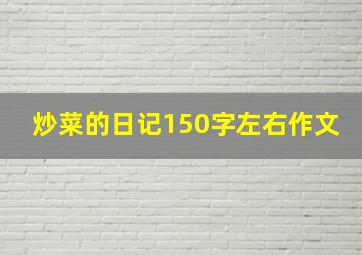 炒菜的日记150字左右作文